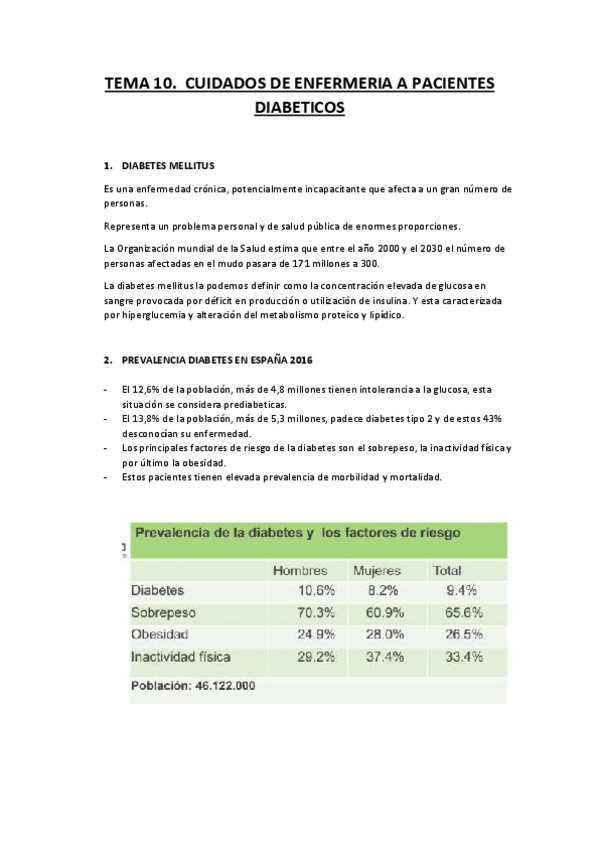 TEMA 10. CUIDADOS DE ENFERMERIA A PACIENTES DIABETICOS

1. DIABETES MELLITUS

Es una enfermedad crónica, potencialmente incapacitante que afecta a un gran número de personas.

Representa un problema personal y de salud pública de enormes proporciones.

La Organización mundial de la Salud estima que entre el año 2000 y el 2030 el número de personas afectadas en el mudo pasara de 171 millones a 300.

La diabetes mellitus la podemos definir como la concentración elevada de glucosa en sangre provocada por déficit en producción o utilización de insulina. Y esta caracterizada por hiperglucemia y alteración del metabolismo proteico y lipídico.

2. PREVALENCIA DIABETES EN ESPAÑA 2016

- El 12,6% de la población, más de 4,8 millones tienen intolerancia a la glucosa, esta situación se considera prediabeticas.
- El 13,8% de la población, más de 5,3 millones, padece diabetes tipo 2 y de estos 43% desconocían su enfermedad.
- Los principales factores de riesgo de la diabetes son el sobrepeso, la inactividad física y por último la obesidad.
- Estos pacientes tienen elevada prevalencia de morbilidad y mortalidad.

Prevalencia de la diabetes y los factores de riesgo

| | Hombres | Mujeres | Total |
|---|---|---|---|
| Diabetes | 10.6% | 8.2% | 9.4% |
| Sobrepeso | 70.3% | 60.9% | 65.6% |
| Obesidad | 24.9% | 28.0% | 26.5% |
| Inactividad física | 29.2% | 37.4% | 33.4% |

Población: 46.122.000